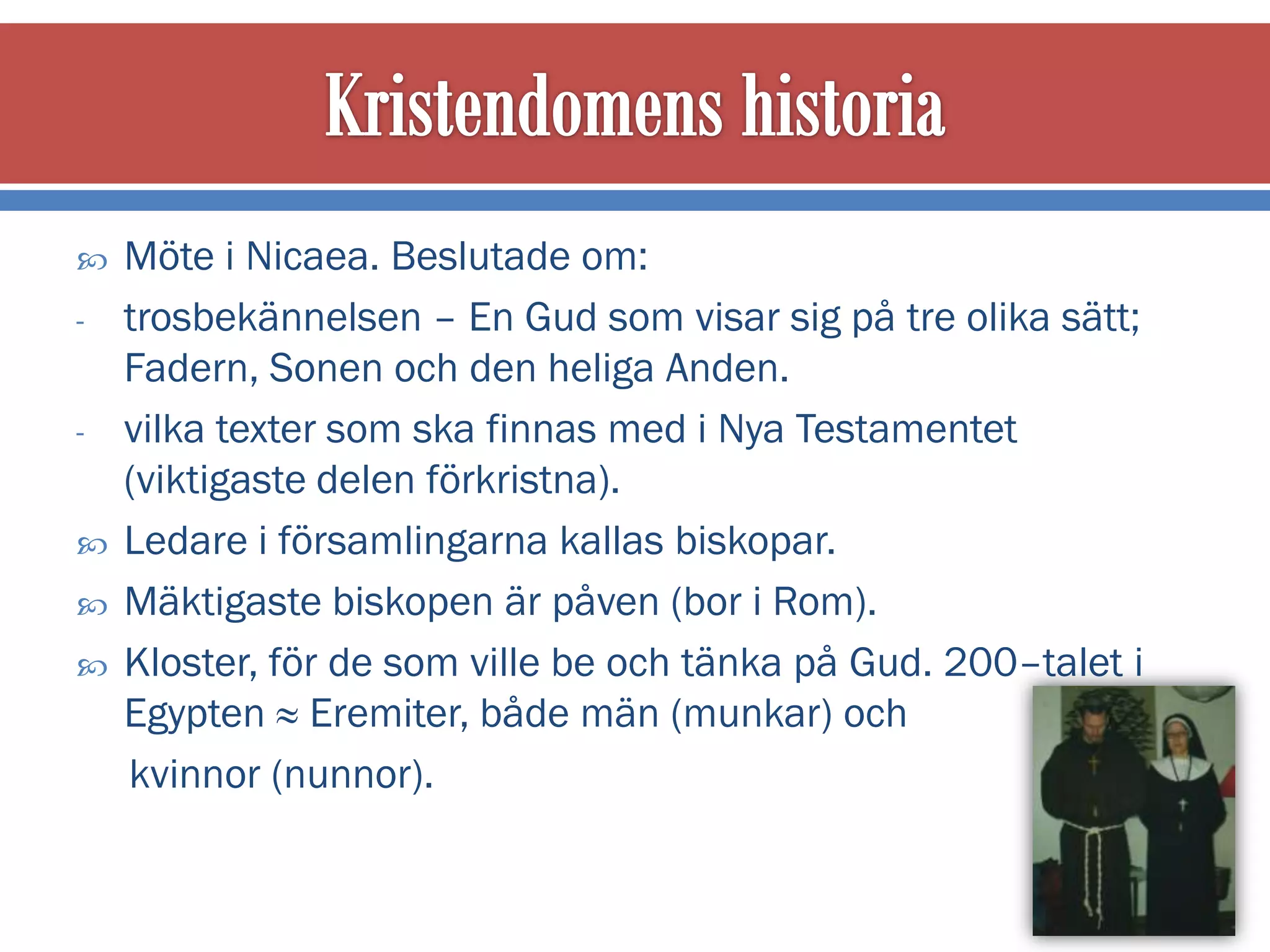 Kristendomens historia

Möte i Nicaea. Beslutade om:

- trosbekännelsen – En Gud som visar sig på tre olika sätt; Fadern, Sonen och den heliga Anden.

- vilka texter som ska finnas med i Nya Testamentet (viktigaste delen förkristna).

Ledare i församlingarna kallas biskopar.

Mäktigaste biskopen är påven (bor i Rom).

Kloster, för de som ville be och tänka på Gud. 200–talet i Egypten ≈ Eremiter, både män (munkar) och kvinnor (nunnor).